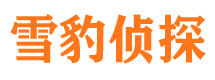 雪豹侦探